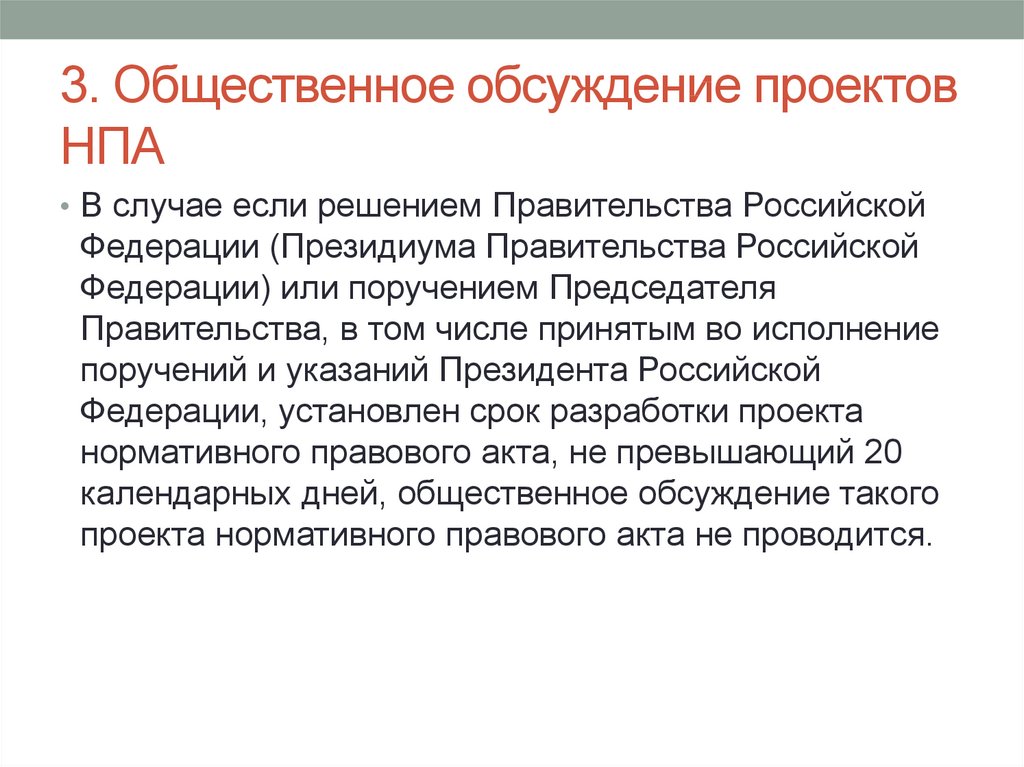 3. Общественное обсуждение проектов НПА

• В случае если решением Правительства Российской Федерации (Президиума Правительства Российской Федерации) или поручением Председателя Правительства, в том числе принятым во исполнение поручений и указаний Президента Российской Федерации, установлен срок разработки проекта нормативного правового акта, не превышающий 20 календарных дней, общественное обсуждение такого проекта нормативного правового акта не проводится.